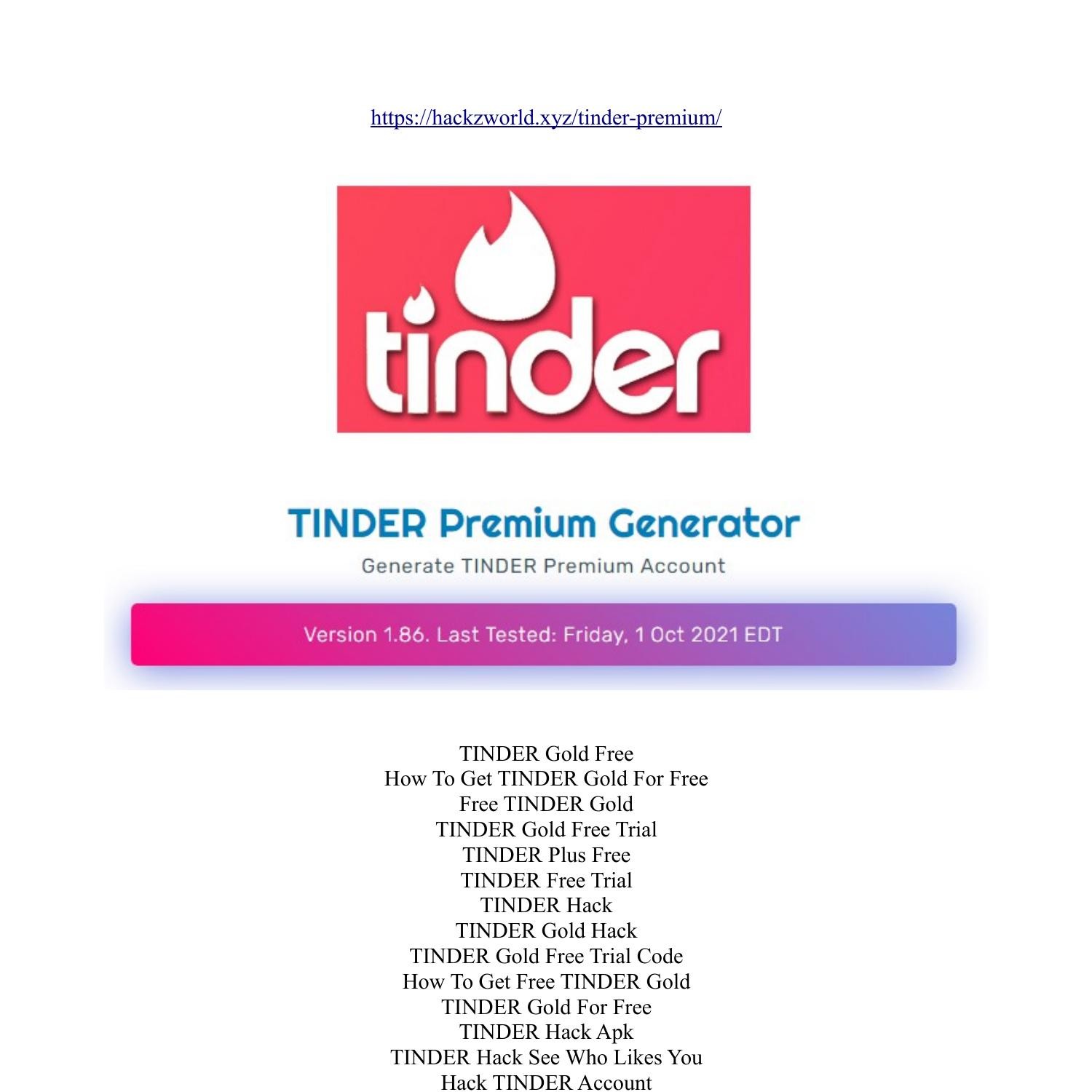 https://hackzworld.xyz/tinder-premium/

tinder

TINDER Premium Generator

Generate TINDER Premium Account

Version 1.86. Last Tested: Friday, 1 Oct 2021 EDT

TINDER Gold Free
How To Get TINDER Gold For Free
Free TINDER Gold
TINDER Gold Free Trial
TINDER Plus Free
TINDER Free Trial
TINDER Hack
TINDER Gold Hack
TINDER Gold Free Trial Code
How To Get Free TINDER Gold
TINDER Gold For Free
TINDER Hack Apk
TINDER Hack See Who Likes You
Hack TINDER Account